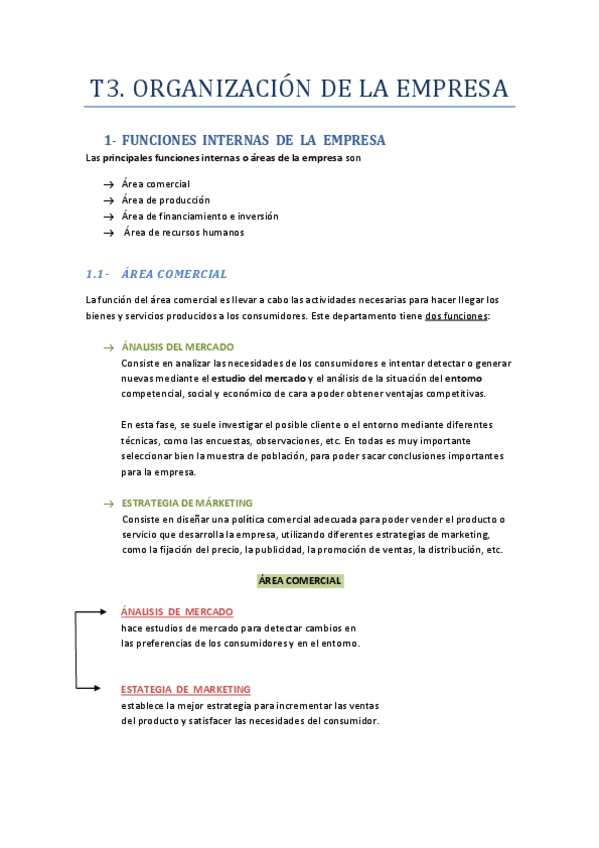 T3. ORGANIZACIÓN DE LA EMPRESA

1- FUNCIONES INTERNAS DE LA EMPRESA

Las principales funciones internas o áreas de la empresa son

→ Área comercial
→ Área de producción
→ Área de financiamiento e inversión
→ Área de recursos humanos

1.1 - ÁREA COMERCIAL

La función del área comercial es llevar a cabo las actividades necesarias para hacer llegar los bienes y servicios producidos a los consumidores. Este departamento tiene dos funciones:

→ ÁNALISIS DEL MERCADO
Consiste en analizar las necesidades de los consumidores e intentar detectar o generar nuevas mediante el estudio del mercado y el análisis de la situación del entorno competencial, social y económico de cara a poder obtener ventajas competitivas.

En esta fase, se suele investigar el posible cliente o el entorno mediante diferentes técnicas, como las encuestas, observaciones, etc. En todas es muy importante seleccionar bien la muestra de población, para poder sacar conclusiones importantes para la empresa.

→ ESTRATEGIA DE MÁRKETING
Consiste en diseñar una política comercial adecuada para poder vender el producto o servicio que desarrolla la empresa, utilizando diferentes estrategias de marketing, como la fijación del precio, la publicidad, la promoción de ventas, la distribución, etc.

ÁREA COMERCIAL

ÁNALISIS DE MERCADO
hace estudios de mercado para detectar cambios en las preferencias de los consumidores y en el entorno.

ESTATEGIA DE MARKETING
establece la mejor estrategia para incrementar las ventas del producto y satisfacer las necesidades del consumidor.